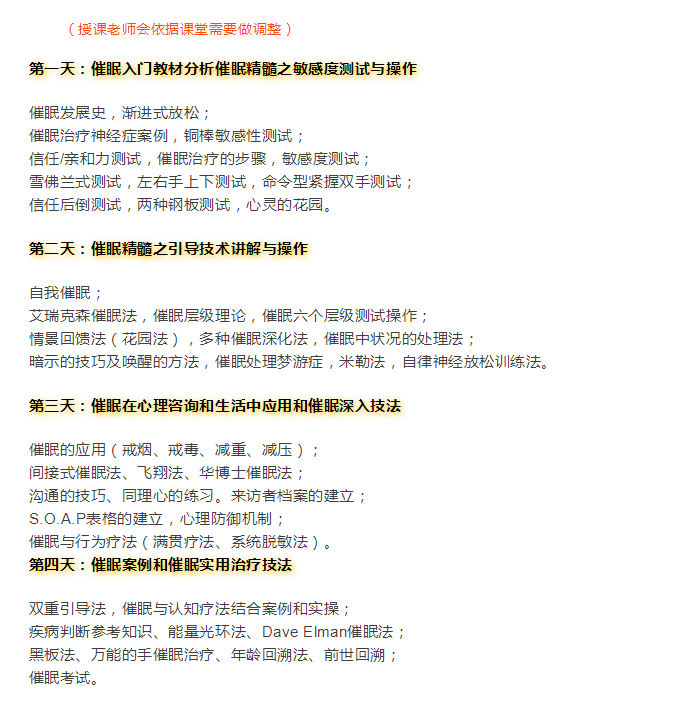 （授课老师会依据课堂需要做调整）

第一天：催眠入门教材分析催眠精髓之敏感度测试与操作

催眠发展史，渐进式放松；
催眠治疗神经症案例，铜棒敏感性测试；
信任/亲和力测试，催眠治疗的步骤，敏感度测试；
雪佛兰式测试，左右手上下测试，命令型紧握双手测试；
信任后倒测试，两种钢板测试，心灵的花园。

第二天：催眠精髓之引导技术讲解与操作

自我催眠；
艾瑞克森催眠法，催眠层级理论，催眠六个层级测试操作；
情景回馈法（花园法），多种催眠深化法，催眠中状况的处理法；
暗示的技巧及唤醒的方法，催眠处理梦游症，米勒法，自律神经放松训练法。

第三天：催眠在心理咨询和生活中应用和催眠深入技法

催眠的应用（戒烟、戒毒、减重、减压）；
间接式催眠法、飞翔法、华博士催眠法；
沟通的技巧、同理心的练习。来访者档案的建立；
S.O.A.P表格的建立，心理防御机制；
催眠与行为疗法（满贯疗法、系统脱敏法）。
第四天：催眠案例和催眠实用治疗技法

双重引导法，催眠与认知疗法结合案例和实操；
疾病判断参考知识、能量光环法、Dave Elman催眠法；
黑板法、万能的手催眠治疗、年龄回溯法、前世回溯；
催眠考试。